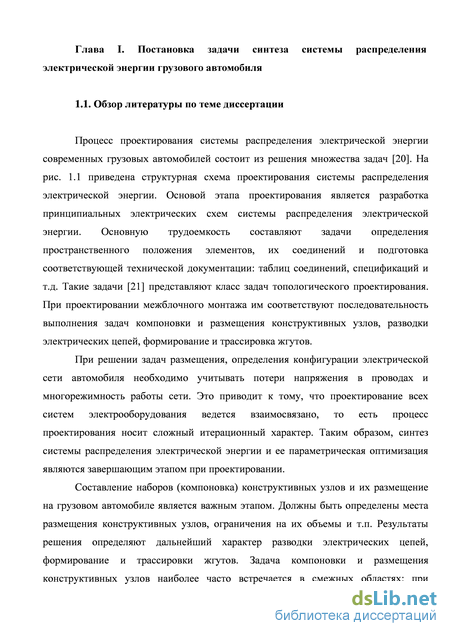 Глава I. Постановка задачи синтеза системы распределения электрической энергии грузового автомобиля

1.1. Обзор литературы по теме диссертации

Процесс проектирования системы распределения электрической энергии современных грузовых автомобилей состоит из решения множества задач [20]. На рис. 1.1 приведена структурная схема проектирования системы распределения электрической энергии. Основой этапа проектирования является разработка принципиальных электрических схем системы распределения электрической энергии. Основную трудоемкость составляют задачи определения пространственного положения элементов, их соединений и подготовка соответствующей технической документации: таблиц соединений, спецификаций и т.д. Такие задачи [21] представляют класс задач топологического проектирования. При проектировании межблочного монтажа им соответствуют последовательность выполнения задач компоновки и размещения конструктивных узлов, разводки электрических цепей, формирование и трассировка жгутов.

При решении задач размещения, определения конфигурации электрической сети автомобиля необходимо учитывать потери напряжения в проводах и многорежимность работы сети. Это приводит к тому, что проектирование всех систем электрооборудования ведется взаимосвязано, то есть процесс проектирования носит сложный итерационный характер. Таким образом, синтез системы распределения электрической энергии и ее параметрическая оптимизация являются завершающим этапом при проектировании.

Составление наборов (компоновка) конструктивных узлов и их размещение на грузовом автомобиле является важным этапом. Должны быть определены места размещения конструктивных узлов, ограничения на их объемы и т.п. Результаты решения определяют дальнейший характер разводки электрических цепей, формирование и трассировки жгутов. Задача компоновки и размещения конструктивных узлов наиболее часто встречается в смежных областях: при

dsLib.net
библиотека диссертаций